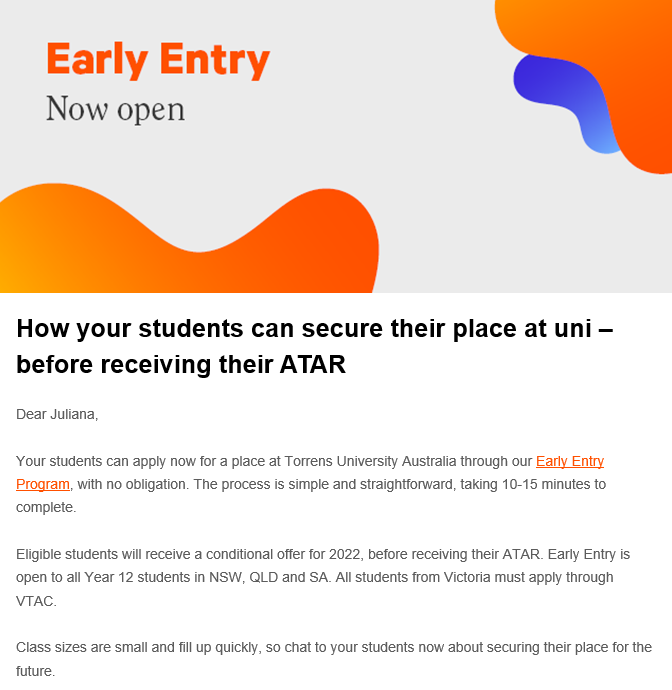 Early Entry
Now open

How your students can secure their place at uni – before receiving their ATAR

Dear Juliana,

Your students can apply now for a place at Torrens University Australia through our Early Entry Program, with no obligation. The process is simple and straightforward, taking 10-15 minutes to complete.

Eligible students will receive a conditional offer for 2022, before receiving their ATAR. Early Entry is open to all Year 12 students in NSW, QLD and SA. All students from Victoria must apply through VTAC.

Class sizes are small and fill up quickly, so chat to your students now about securing their place for the future.